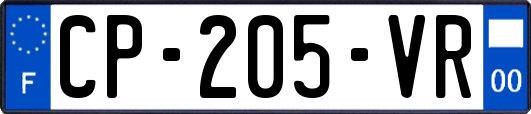 F
CP-205-VR
00